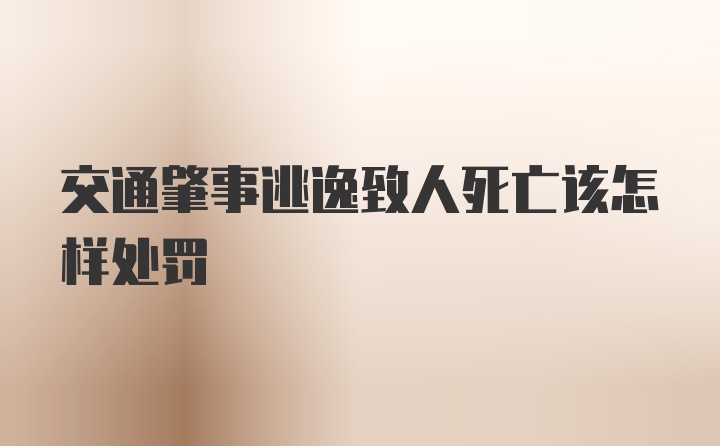 交通肇事逃逸致人死亡该怎样处罚